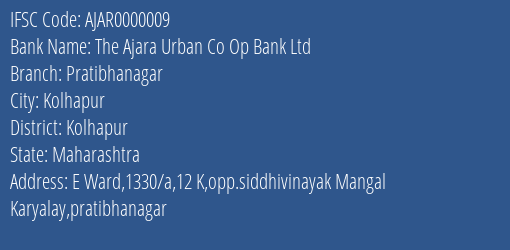 IFSC Code: AJAR0000009
Bank Name: The Ajara Urban Co Op Bank Ltd
Branch: Pratibhanagar
City: Kolhapur
District: Kolhapur
State: Maharashtra
Address: E Ward,1330/a,12 K,opp.siddhivinayak Mangal Karyalay,pratibhanagar